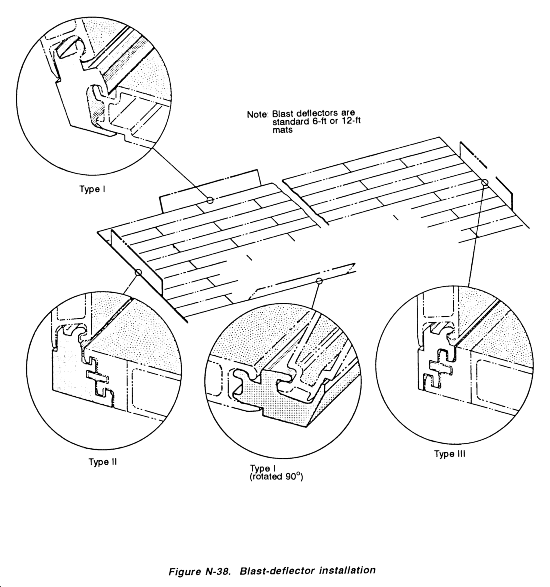 Note: Blast deflectors are standard 6-ft or 12-ft mats

Type I

Type II

Type I (rotated 90°)

Type III

Figure N-38. Blast-deflector installation